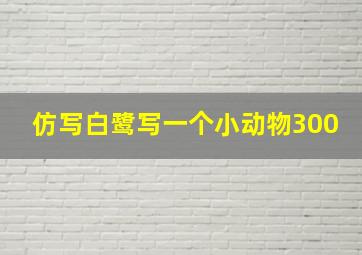 仿写白鹭写一个小动物300